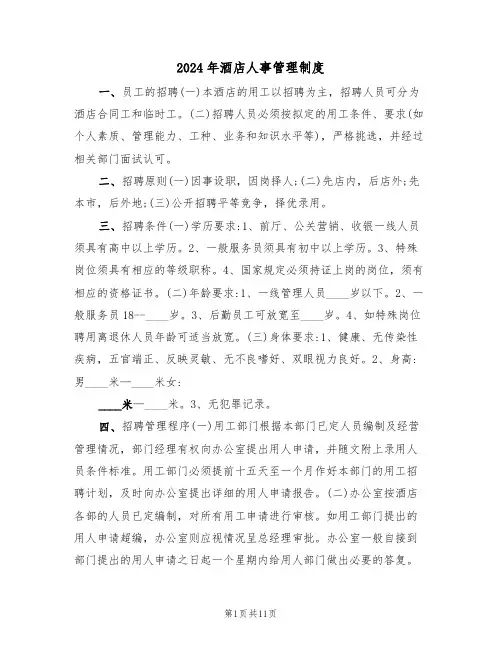 2024年酒店人事管理制度

一、员工的招聘(一)本酒店的用工以招聘为主，招聘人员可分为酒店合同工和临时工。(二)招聘人员必须按拟定的用工条件、要求(如个人素质、管理能力、工种、业务和知识水平等)，严格挑选，并经过相关部门面试认可。

二、招聘原则(一)因事设职，因岗择人;(二)先店内，后店外;先本市，后外地;(三)公开招聘平等竞争，择优录用。

三、招聘条件(一)学历要求:1、前厅、公关营销、收银一线人员须具有高中以上学历。2、一般服务员须具有初中以上学历。3、特殊岗位须具有相应的等级职称。4、国家规定必须持证上岗的岗位，须有相应的资格证书。(二)年龄要求:1、一线管理人员____岁以下。2、一般服务员18--____岁。3、后勤员工可放宽至____岁。4、如特殊岗位聘用离退休人员年龄可适当放宽。(三)身体要求:1、健康、无传染性疾病，五官端正、反映灵敏、无不良嗜好、双眼视力良好。2、身高:男____米一____米女:

____米一____米。3、无犯罪记录。

四、招聘管理程序(一)用工部门根据本部门已定人员编制及经营管理情况，部门经理有权向办公室提出用人申请，并随文附上录用人员条件标准。用工部门必须提前十五天至一个月作好本部门的用工招聘计划，及时向办公室提出详细的用人申请报告。(二)办公室按酒店各部的人员已定编制，对所有用工申请进行审核。如用工部门提出的用人申请超编，办公室则应视情况呈总经理审批。办公室一般自接到部门提出的用人申请之日起一个星期内给用人部门做出必要的答复。

第1页共11页